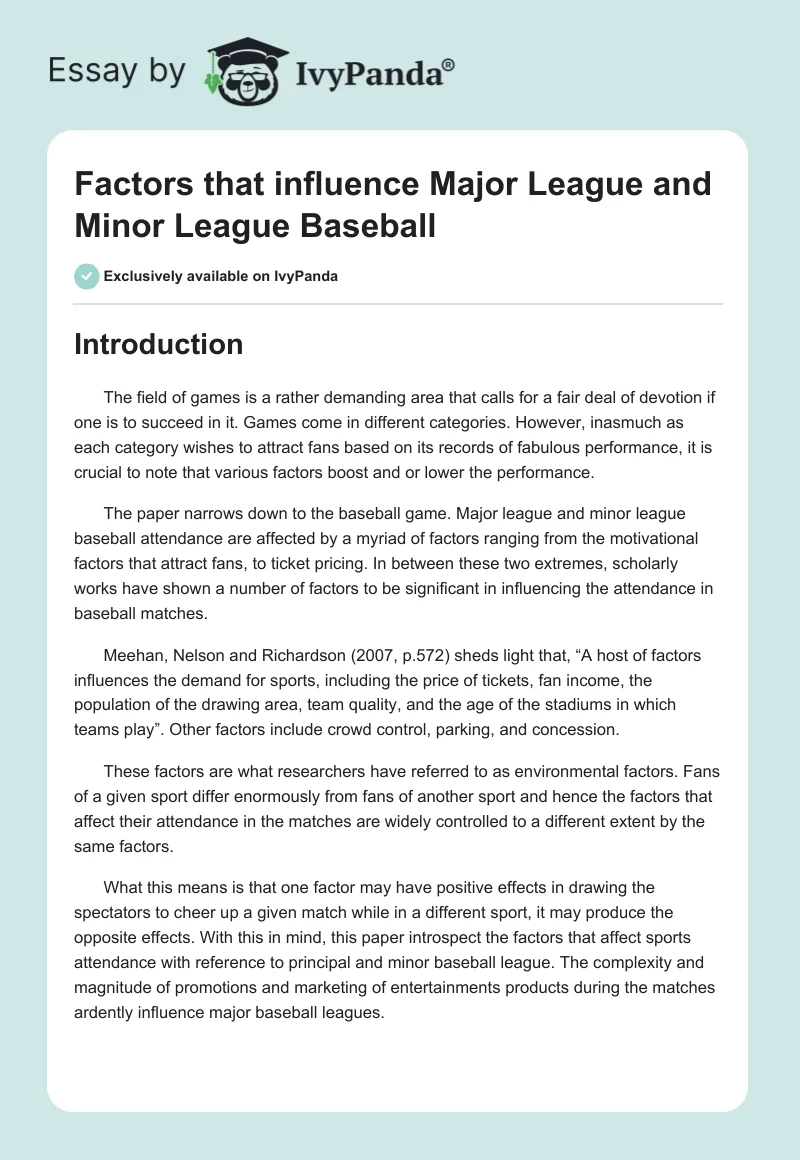 Essay by IvyPanda®

Factors that influence Major League and Minor League Baseball

Exclusively available on IvyPanda

Introduction

The field of games is a rather demanding area that calls for a fair deal of devotion if one is to succeed in it. Games come in different categories. However, inasmuch as each category wishes to attract fans based on its records of fabulous performance, it is crucial to note that various factors boost and or lower the performance.

The paper narrows down to the baseball game. Major league and minor league baseball attendance are affected by a myriad of factors ranging from the motivational factors that attract fans, to ticket pricing. In between these two extremes, scholarly works have shown a number of factors to be significant in influencing the attendance in baseball matches.

Meehan, Nelson and Richardson (2007, p.572) sheds light that, “A host of factors influences the demand for sports, including the price of tickets, fan income, the population of the drawing area, team quality, and the age of the stadiums in which teams play”. Other factors include crowd control, parking, and concession.

These factors are what researchers have referred to as environmental factors. Fans of a given sport differ enormously from fans of another sport and hence the factors that affect their attendance in the matches are widely controlled to a different extent by the same factors.

What this means is that one factor may have positive effects in drawing the spectators to cheer up a given match while in a different sport, it may produce the opposite effects. With this in mind, this paper introspect the factors that affect sports attendance with reference to principal and minor baseball league. The complexity and magnitude of promotions and marketing of entertainments products during the matches ardently influence major baseball leagues.